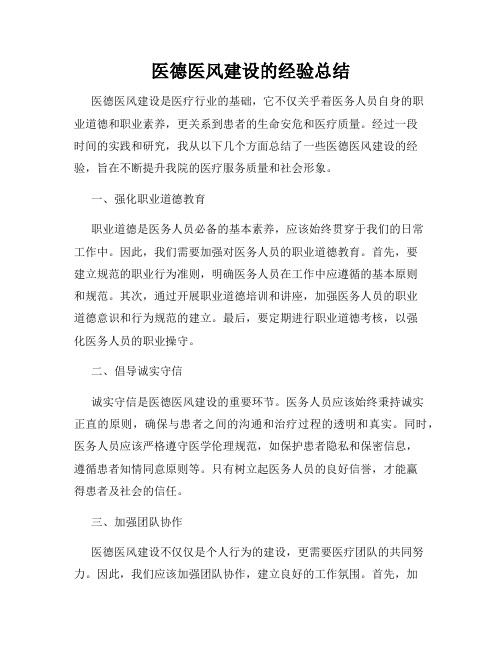 医德医风建设的经验总结

医德医风建设是医疗行业的基础，它不仅关乎着医务人员自身的职业道德和职业素养，更关系到患者的生命安危和医疗质量。经过一段时间的实践和研究，我从以下几个方面总结了一些医德医风建设的经验，旨在不断提升我院的医疗服务质量和社会形象。

一、强化职业道德教育

职业道德是医务人员必备的基本素养，应该始终贯穿于我们的日常工作中。因此，我们需要加强对医务人员的职业道德教育。首先，要建立规范的职业行为准则，明确医务人员在工作中应遵循的基本原则和规范。其次，通过开展职业道德培训和讲座，加强医务人员的职业道德意识和行为规范的建立。最后，要定期进行职业道德考核，以强化医务人员的职业操守。

二、倡导诚实守信

诚实守信是医德医风建设的重要环节。医务人员应该始终秉持诚实正直的原则，确保与患者之间的沟通和治疗过程的透明和真实。同时，医务人员应该严格遵守医学伦理规范，如保护患者隐私和保密信息，遵循患者知情同意原则等。只有树立起医务人员的良好信誉，才能赢得患者及社会的信任。

三、加强团队协作

医德医风建设不仅仅是个人行为的建设，更需要医疗团队的共同努力。因此，我们应该加强团队协作，建立良好的工作氛围。首先，加